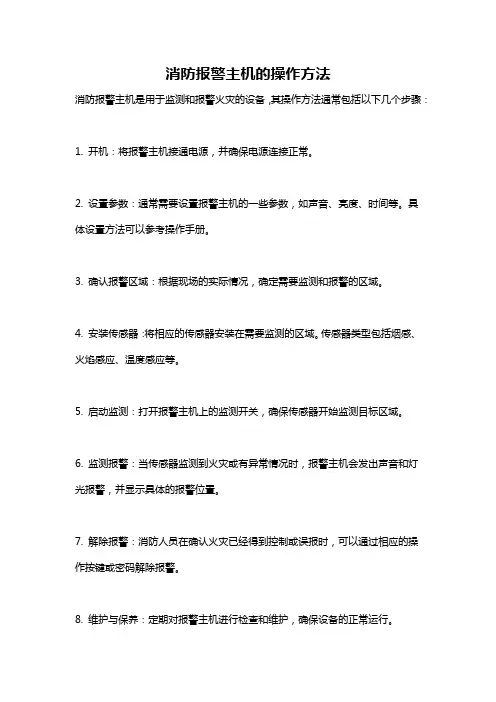 消防报警主机的操作方法

消防报警主机是用于监测和报警火灾的设备，其操作方法通常包括以下几个步骤：

1. 开机：将报警主机接通电源，并确保电源连接正常。

2. 设置参数：通常需要设置报警主机的一些参数，如声音、亮度、时间等。具体设置方法可以参考操作手册。

3. 确认报警区域：根据现场的实际情况，确定需要监测和报警的区域。

4. 安装传感器：将相应的传感器安装在需要监测的区域。传感器类型包括烟感、火焰感应、温度感应等。

5. 启动监测：打开报警主机上的监测开关，确保传感器开始监测目标区域。

6. 监测报警：当传感器监测到火灾或有异常情况时，报警主机会发出声音和灯光报警，并显示具体的报警位置。

7. 解除报警：消防人员在确认火灾已经得到控制或误报时，可以通过相应的操作按键或密码解除报警。

8. 维护与保养：定期对报警主机进行检查和维护，确保设备的正常运行。